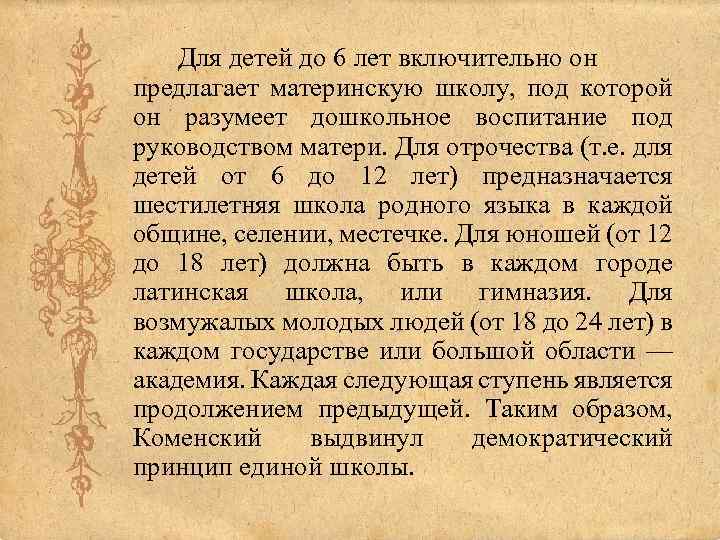 Для детей до 6 лет включительно он предлагает материнскую школу, под которой он разумеет дошкольное воспитание под руководством матери. Для отрочества (т.е. для детей от 6 до 12 лет) предназначается шестилетняя школа родного языка в каждой общине, селении, местечке. Для юношей (от 12 до 18 лет) должна быть в каждом городе латинская школа, или гимназия. Для возмужалых молодых людей (от 18 до 24 лет) в каждом государстве или большой области — академия. Каждая следующая ступень является продолжением предыдущей. Таким образом, Коменский выдвинул демократический принцип единой школы.